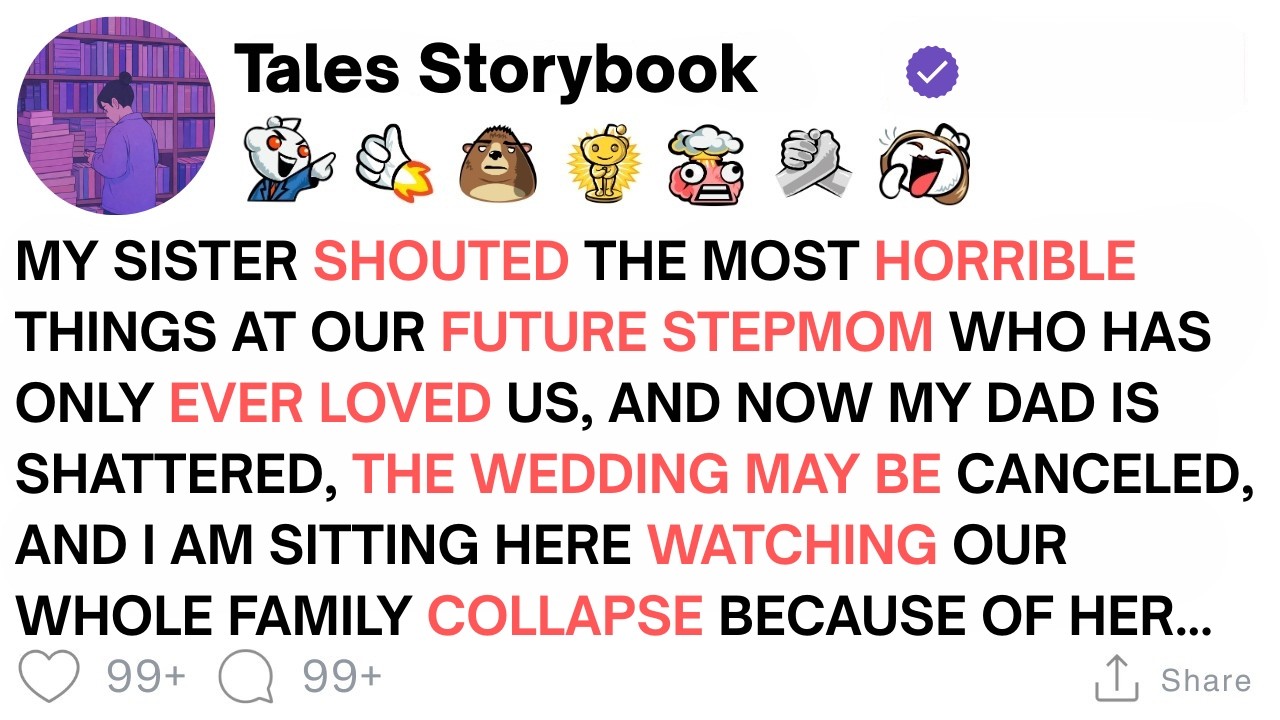 Tales Storybook

MY SISTER SHOUTED THE MOST HORRIBLE THINGS AT OUR FUTURE STEPMOM WHO HAS ONLY EVER LOVED US, AND NOW MY DAD IS SHATTERED, THE WEDDING MAY BE CANCELED, AND I AM SITTING HERE WATCHING OUR WHOLE FAMILY COLLAPSE BECAUSE OF HER...

99+ 99+ Share